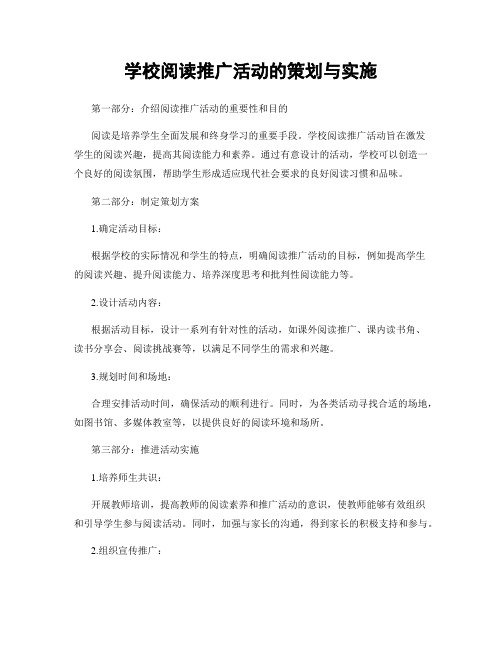 学校阅读推广活动的策划与实施

第一部分：介绍阅读推广活动的重要性和目的

阅读是培养学生全面发展和终身学习的重要手段。学校阅读推广活动旨在激发学生的阅读兴趣，提高其阅读能力和素养。通过有意设计的活动，学校可以创造一个良好的阅读氛围，帮助学生形成适应现代社会要求的良好阅读习惯和品味。

第二部分：制定策划方案

1.确定活动目标：

根据学校的实际情况和学生的特点，明确阅读推广活动的目标，例如提高学生的阅读兴趣、提升阅读能力、培养深度思考和批判性阅读能力等。

2.设计活动内容：

根据活动目标，设计一系列有针对性的活动，如课外阅读推广、课内读书角、读书分享会、阅读挑战赛等，以满足不同学生的需求和兴趣。

3.规划时间和场地：

合理安排活动时间，确保活动的顺利进行。同时，为各类活动寻找合适的场地，如图书馆、多媒体教室等，以提供良好的阅读环境和场所。

第三部分：推进活动实施

1.培养师生共识：

开展教师培训，提高教师的阅读素养和推广活动的意识，使教师能够有效组织和引导学生参与阅读活动。同时，加强与家长的沟通，得到家长的积极支持和参与。

2.组织宣传推广：